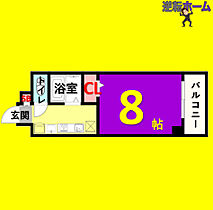 逆転ホーム

トイレ
浴室
CL
SB
玄関
8
帖
バルコニー